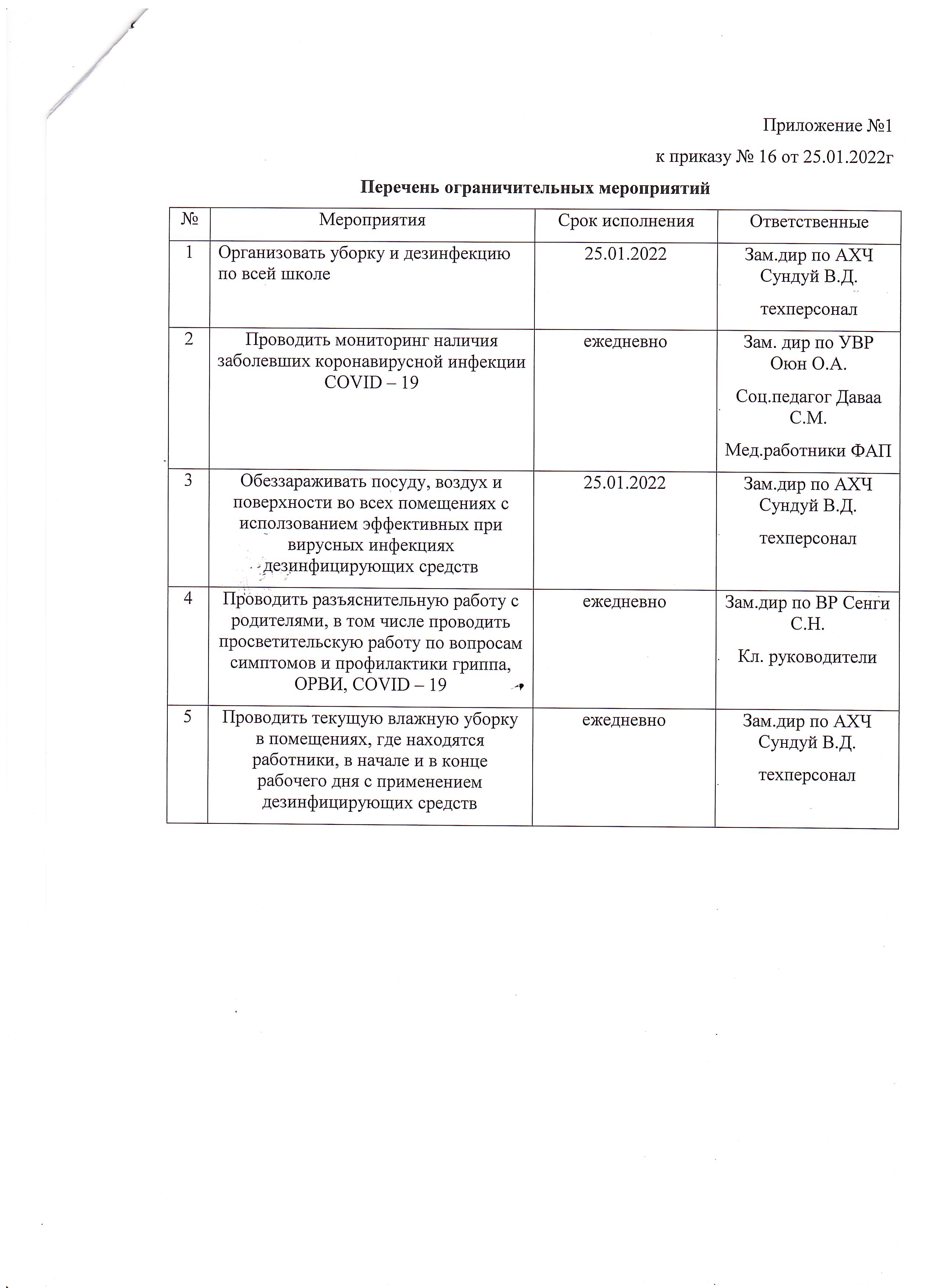 Приложение №1

к приказу № 16 от 25.01.2022г

Перечень ограничительных мероприятий

| № | Мероприятия | Срок исполнения | Ответственные |
|---|---|---|---|
| 1 | Организовать уборку и дезинфекцию по всей школе | 25.01.2022 | Зам.дир по АХЧ Сундуй В.Д. техперсонал |
| 2 | Проводить мониторинг наличия заболевших коронавирусной инфекции COVID – 19 | ежедневно | Зам. дир по УВР Оюн О.А. Соц.педагог Даваа С.М. Мед.работники ФАП |
| 3 | Обеззараживать посуду, воздух и поверхности во всех помещениях с исползованием эффективных при вирусных инфекциях дезинфицирующих средств | 25.01.2022 | Зам.дир по АХЧ Сундуй В.Д. техперсонал |
| 4 | Проводить разъяснительную работу с родителями, в том числе проводить просветительскую работу по вопросам симптомов и профилактики гриппа, ОРВИ, COVID – 19 | ежедневно | Зам.дир по ВР Сенги С.Н. Кл. руководители |
| 5 | Проводить текущую влажную уборку в помещениях, где находятся работники, в начале и в конце рабочего дня с применением дезинфицирующих средств | ежедневно | Зам.дир по АХЧ Сундуй В.Д. техперсонал |